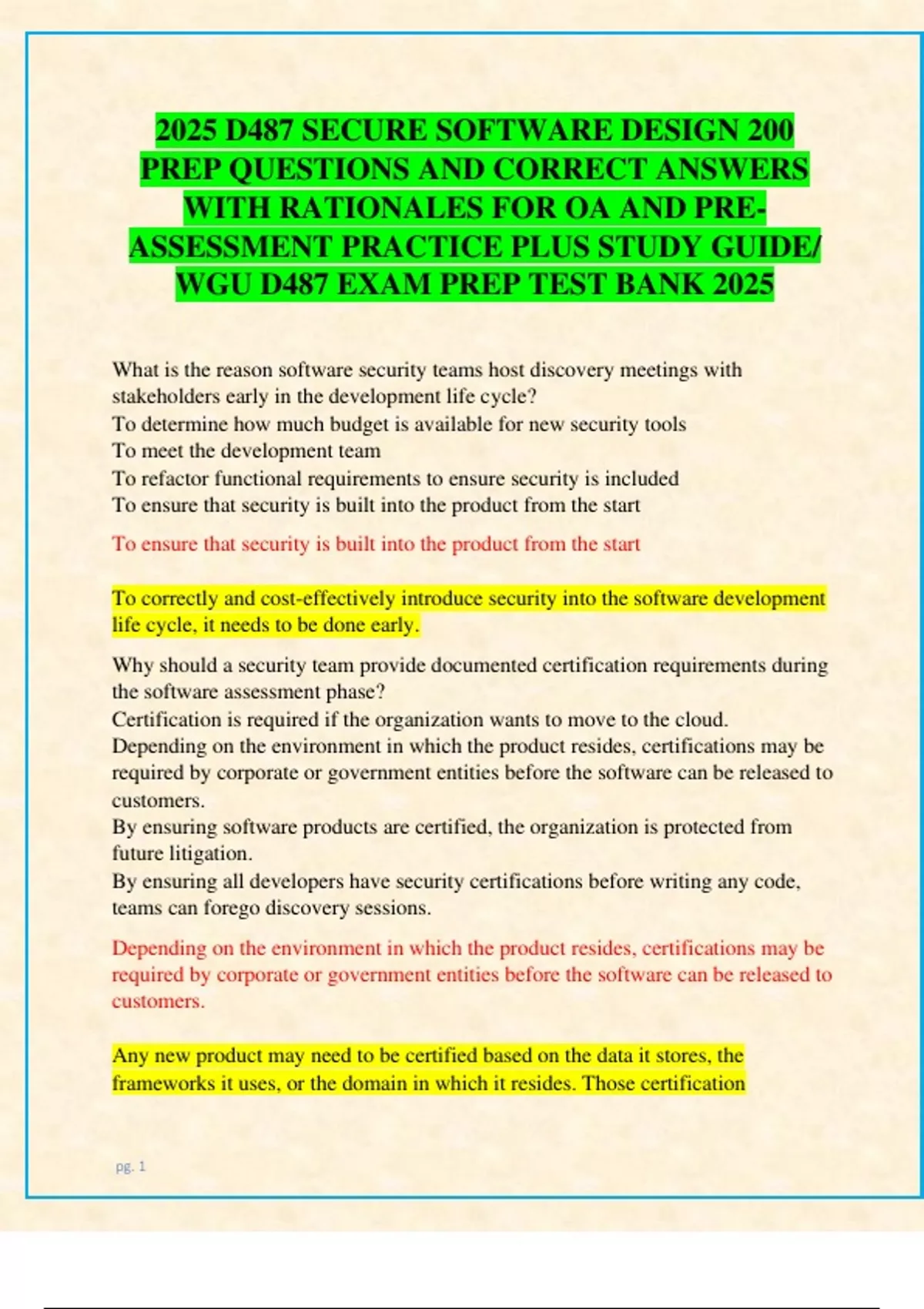 2025 D487 SECURE SOFTWARE DESIGN 200 PREP QUESTIONS AND CORRECT ANSWERS WITH RATIONALES FOR OA AND PRE-ASSESSMENT PRACTICE PLUS STUDY GUIDE/ WGU D487 EXAM PREP TEST BANK 2025

What is the reason software security teams host discovery meetings with stakeholders early in the development life cycle?
To determine how much budget is available for new security tools
To meet the development team
To refactor functional requirements to ensure security is included
To ensure that security is built into the product from the start

To ensure that security is built into the product from the start

To correctly and cost-effectively introduce security into the software development life cycle, it needs to be done early.

Why should a security team provide documented certification requirements during the software assessment phase?
Certification is required if the organization wants to move to the cloud.
Depending on the environment in which the product resides, certifications may be required by corporate or government entities before the software can be released to customers.
By ensuring software products are certified, the organization is protected from future litigation.
By ensuring all developers have security certifications before writing any code, teams can forego discovery sessions.

Depending on the environment in which the product resides, certifications may be required by corporate or government entities before the software can be released to customers.

Any new product may need to be certified based on the data it stores, the frameworks it uses, or the domain in which it resides. Those certification

pg. 1